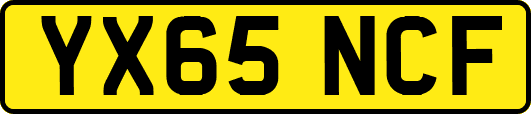 YX65 NCF